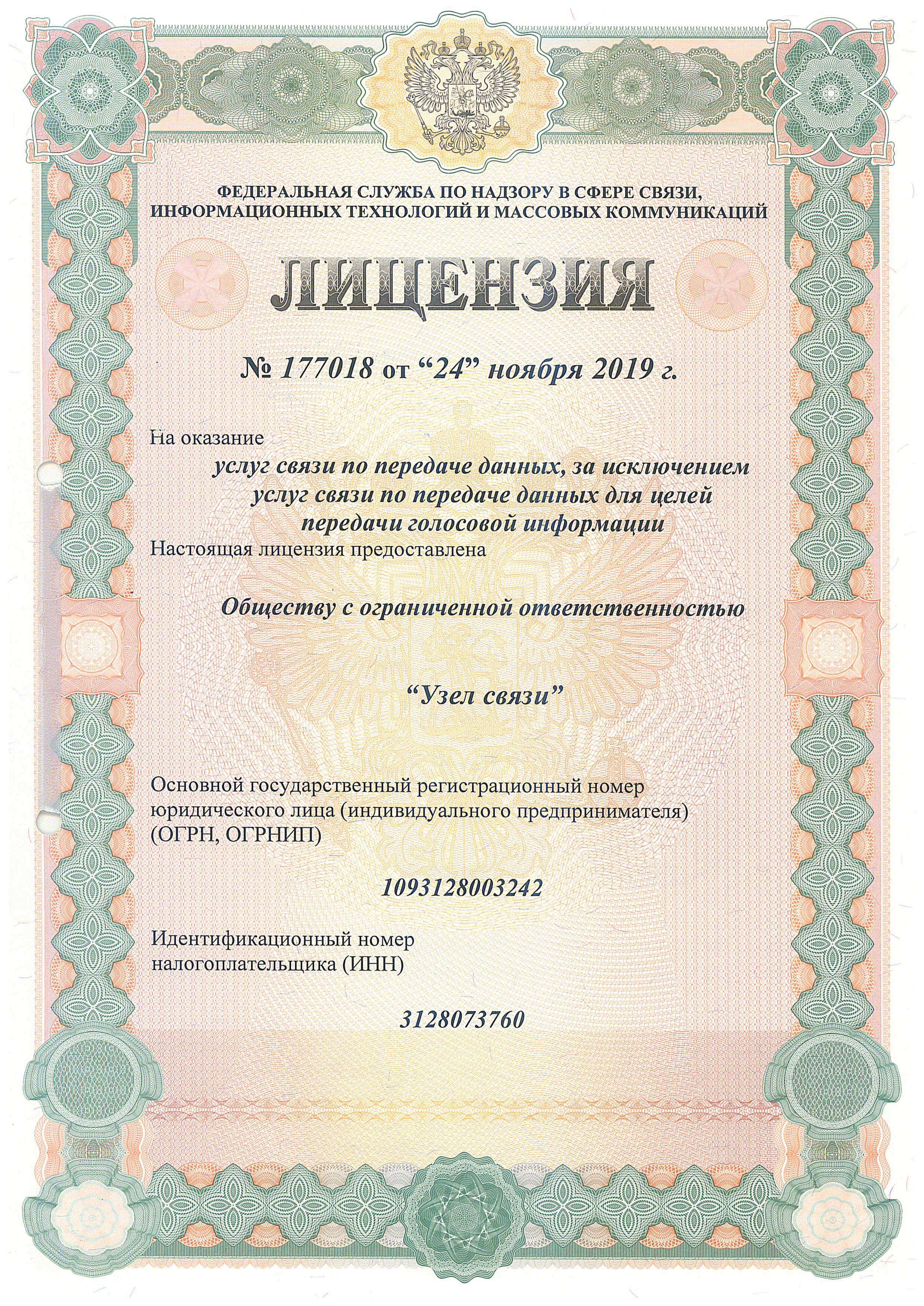 ФЕДЕРАЛЬНАЯ СЛУЖБА ПО НАДЗОРУ В СФЕРЕ СВЯЗИ, ИНФОРМАЦИОННЫХ ТЕХНОЛОГИЙ И МАССОВЫХ КОММУНИКАЦИЙ

ЛИЦЕНЗИЯ

№ 177018 от “24” ноября 2019 г.

На оказание

услуг связи по передаче данных, за исключением услуг связи по передаче данных для целей передачи голосовой информации

Настоящая лицензия предоставлена

Обществу с ограниченной ответственностью

“Узел связи”

Основной государственный регистрационный номер юридического лица (индивидуального предпринимателя) (ОГРН, ОГРНИП)

1093128003242

Идентификационный номер налогоплательщика (ИНН)

3128073760